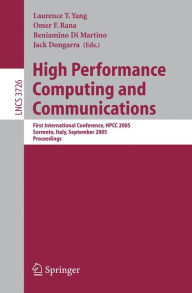 LNCS 3726

Laurence T. Yang
Omer F. Rana
Beniamino Di Martino
Jack Dongarra (Eds.)

High Performance Computing and Communications

First International Conference, HPCC 2005
Sorrento, Italy, September 2005
Proceedings

Springer